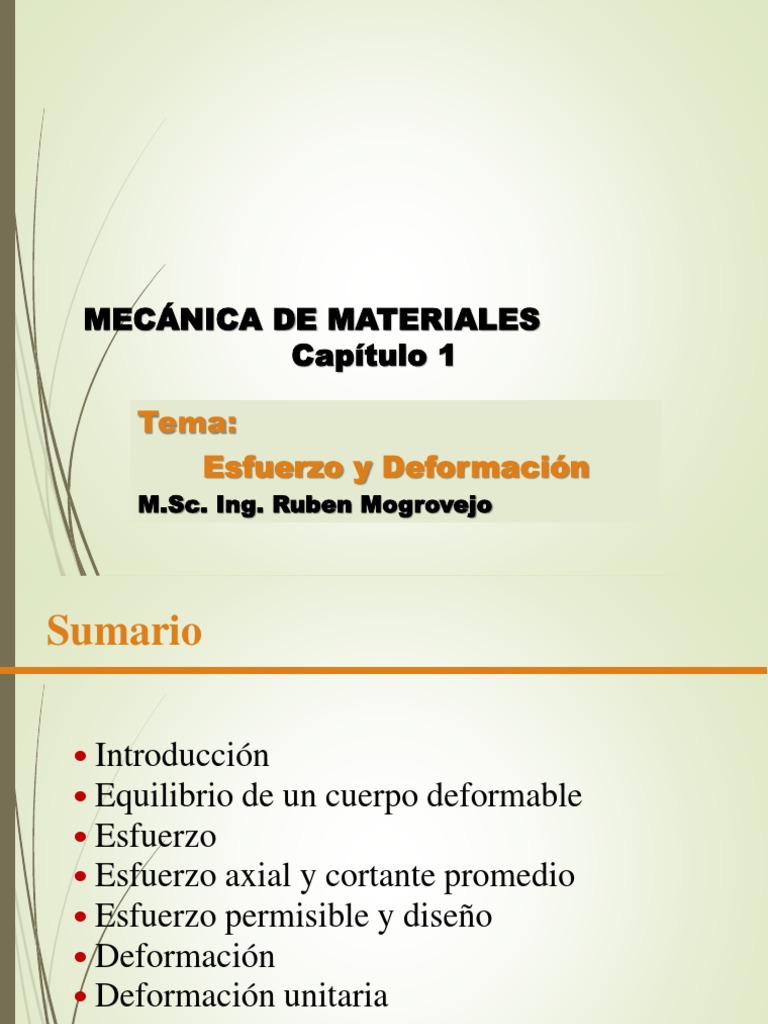 MECÁNICA DE MATERIALES
Capítulo 1

Tema:
Esfuerzo y Deformación
M.Sc. Ing. Ruben Mogrovejo

Sumario

• Introducción
• Equilibrio de un cuerpo deformable
• Esfuerzo
• Esfuerzo axial y cortante promedio
• Esfuerzo permisible y diseño
• Deformación
• Deformación unitaria